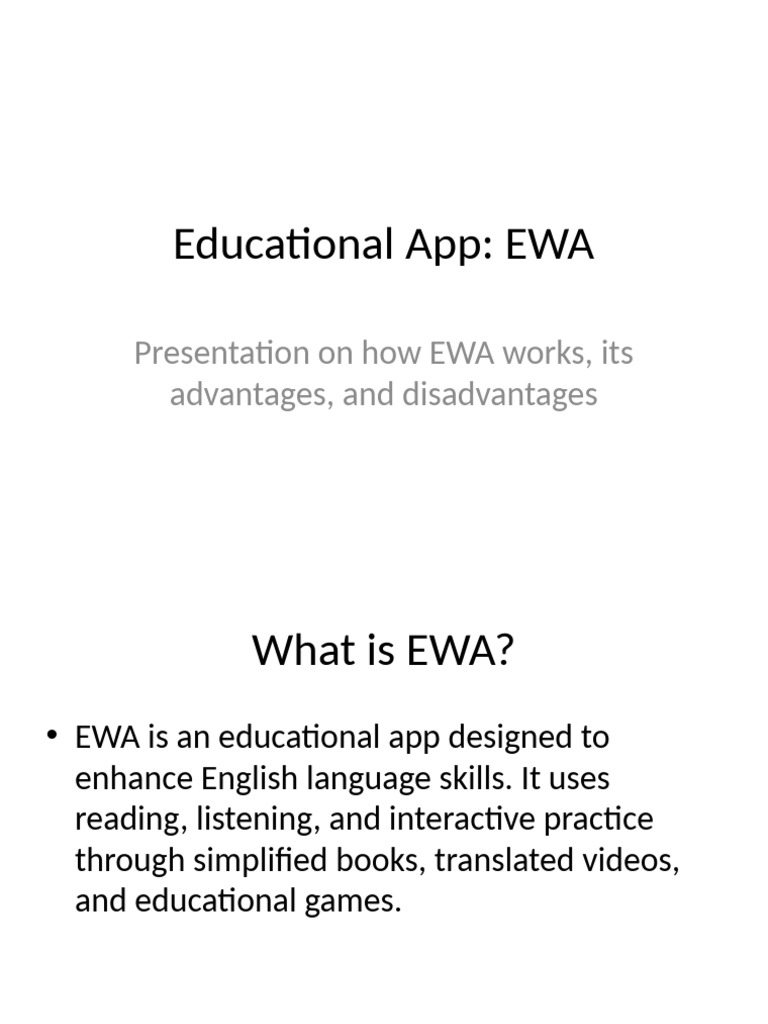 Educational App: EWA

Presentation on how EWA works, its advantages, and disadvantages

What is EWA?

• EWA is an educational app designed to enhance English language skills. It uses reading, listening, and interactive practice through simplified books, translated videos, and educational games.